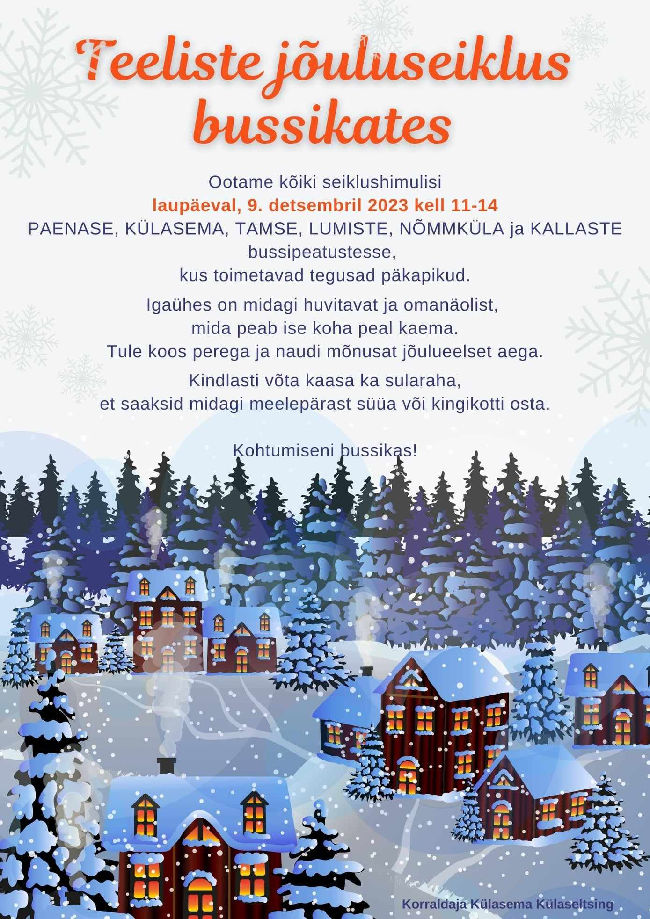 Teeliste jõuluseiklus bussikates

Ootame kõiki seiklushimulisi
laupäeval, 9. detsembril 2023 kell 11-14
PAENASE, KÜLASEMA, TAMSE, LUMISTE, NÕMMKÜLA ja KALLASTE bussipeatustesse,
kus toimetavad tegusad päkapikud.

Igaühes on midagi huvitavat ja omanäolist,
mida peab ise koha peal kaema.
Tule koos perega ja naudi mõnusat jõulueelset aega.

Kindlasti võta kaasa ka sularaha,
et saaksid midagi meelepärast süüa või kingikotti osta.

Kohtumiseni bussikas!

Korraldaja Külasema Külaseltsing